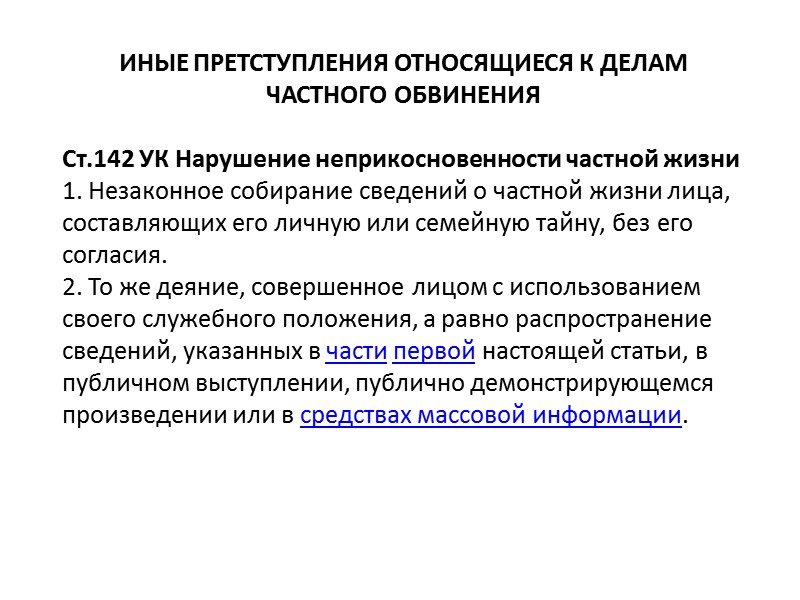 ИНЫЕ ПРЕТСТУПЛЕНИЯ ОТНОСЯЩИЕСЯ К ДЕЛАМ ЧАСТНОГО ОБВИНЕНИЯ

Ст.142 УК Нарушение неприкосновенности частной жизни
1. Незаконное собирание сведений о частной жизни лица, составляющих его личную или семейную тайну, без его согласия.
2. То же деяние, совершенное лицом с использованием своего служебного положения, а равно распространение сведений, указанных в части первой настоящей статьи, в публичном выступлении, публично демонстрирующемся произведении или в средствах массовой информации.